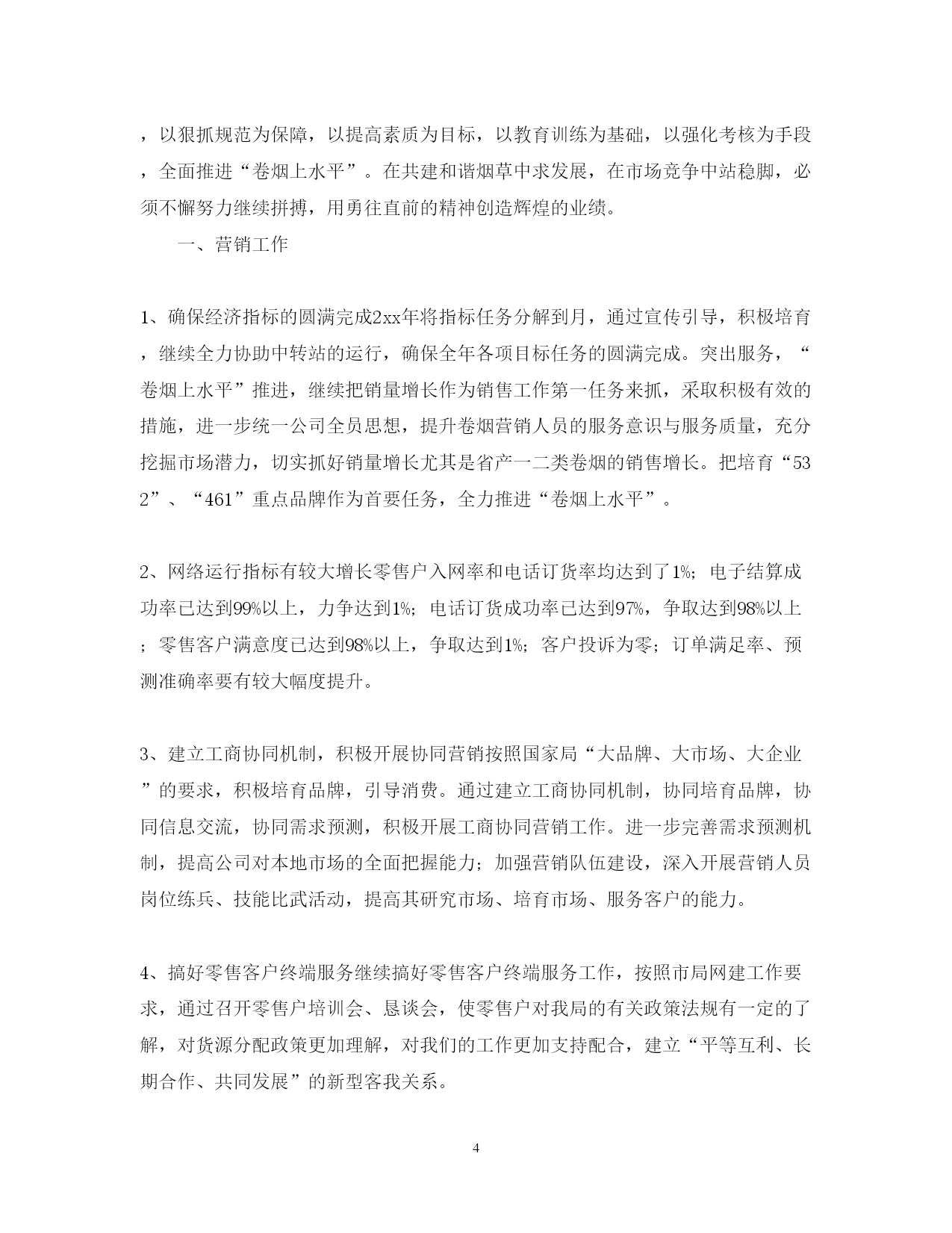 ，以狠抓规范为保障，以提高素质为目标，以教育训练为基础，以强化考核为手段，全面推进“卷烟上水平”。在共建和谐烟草中求发展，在市场竞争中站稳脚，必须不懈努力继续拼搏，用勇往直前的精神创造辉煌的业绩。

一、营销工作

1、确保经济指标的圆满完成2xx年将指标任务分解到月，通过宣传引导，积极培育，继续全力协助中转站的运行，确保全年各项目标任务的圆满完成。突出服务，“卷烟上水平”推进，继续把销量增长作为销售工作第一任务来抓，采取积极有效的措施，进一步统一公司全员思想，提升卷烟营销人员的服务意识与服务质量，充分挖掘市场潜力，切实抓好销量增长尤其是省产一二类卷烟的销售增长。把培育“532”、“461”重点品牌作为首要任务，全力推进“卷烟上水平”。

2、网络运行指标有较大增长零售户入网率和电话订货率均达到了1%；电子结算成功率已达到99%以上，力争达到1%；电话订货成功率已达到97%，争取达到98%以上；零售客户满意度已达到98%以上，争取达到1%；客户投诉为零；订单满足率、预测准确率要有较大幅度提升。

3、建立工商协同机制，积极开展协同营销按照国家局“大品牌、大市场、大企业”的要求，积极培育品牌，引导消费。通过建立工商协同机制，协同培育品牌，协同信息交流，协同需求预测，积极开展工商协同营销工作。进一步完善需求预测机制，提高公司对本地市场的全面把握能力；加强营销队伍建设，深入开展营销人员岗位练兵、技能比武活动，提高其研究市场、培育市场、服务客户的能力。

4、搞好零售客户终端服务继续搞好零售客户终端服务工作，按照市局网建工作要求，通过召开零售户培训会、恳谈会，使零售户对我局的有关政策法规有一定的了解，对货源分配政策更加理解，对我们的工作更加支持配合，建立“平等互利、长期合作、共同发展”的新型客我关系。

4